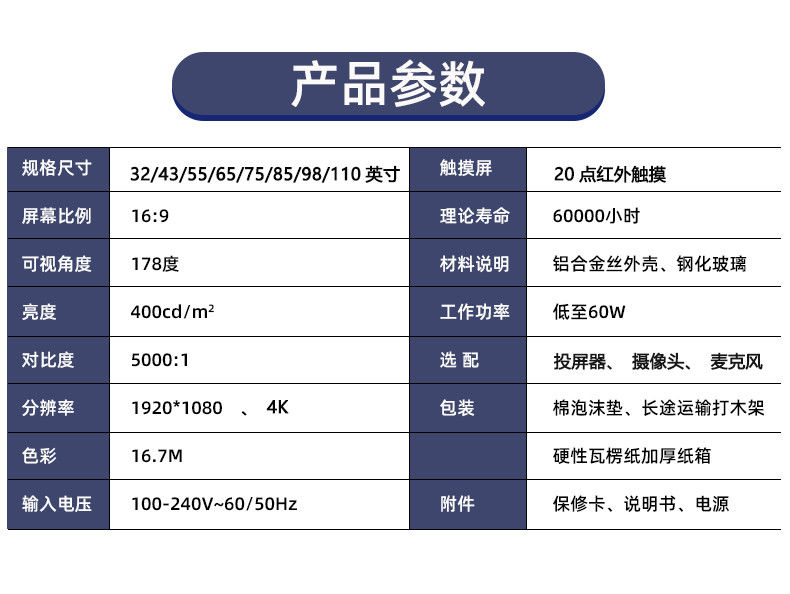 产品参数

| 规格尺寸 | 32/43/55/65/75/85/98/110 英寸 | 触摸屏 | 20 点红外触摸 |
|---|---|---|---|
| 屏幕比例 | 16:9 | 理论寿命 | 60000小时 |
| 可视角度 | 178度 | 材料说明 | 铝合金丝外壳、钢化玻璃 |
| 亮度 | 400cd/m² | 工作功率 | 低至60W |
| 对比度 | 5000:1 | 选 配 | 投屏器、 摄像头、 麦克风 |
| 分辨率 | 1920*1080 、 4K | 包装 | 棉泡沫垫、长途运输打木架 |
| 色彩 | 16.7M | | 硬性瓦楞纸加厚纸箱 |
| 输入电压 | 100-240V~60/50Hz | 附件 | 保修卡、说明书、电源 |